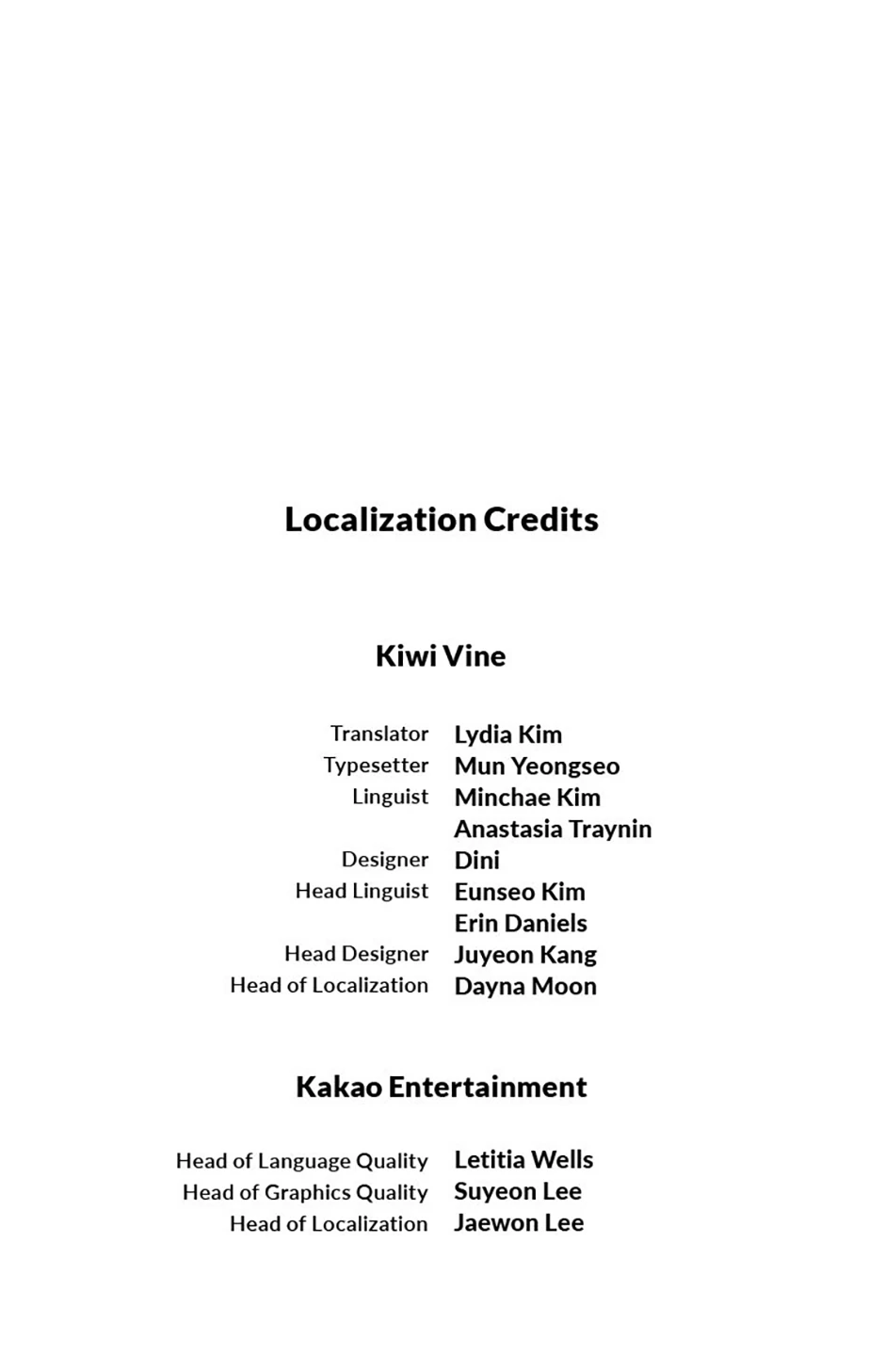 Localization Credits

Kiwi Vine

Translator Lydia Kim
Typesetter Mun Yeongseo
Linguist Minchae Kim
Anastasia Traynin
Designer Dini
Head Linguist Eunseo Kim
Erin Daniels
Head Designer Juyeon Kang
Head of Localization Dayna Moon

Kakao Entertainment

Head of Language Quality Letitia Wells
Head of Graphics Quality Suyeon Lee
Head of Localization Jaewon Lee